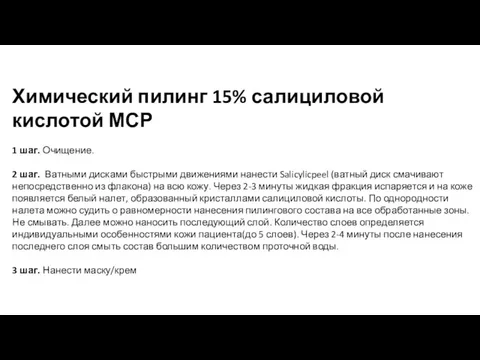 Химический пилинг 15% салициловой кислотой МСР

1 шаг. Очищение.

2 шаг. Ватными дисками быстрыми движениями нанести Salicylicpeel (ватный диск смачивают непосредственно из флакона) на всю кожу. Через 2-3 минуты жидкая фракция испаряется и на коже появляется белый налет, образованный кристаллами салициловой кислоты. По однородности налета можно судить о равномерности нанесения пилингового состава на все обработанные зоны. Не смывать. Далее можно наносить последующий слой. Количество слоев определяется индивидуальными особенностями кожи пациента(до 5 слоев). Через 2-4 минуты после нанесения последнего слоя смыть состав большим количеством проточной воды.

3 шаг. Нанести маску/крем